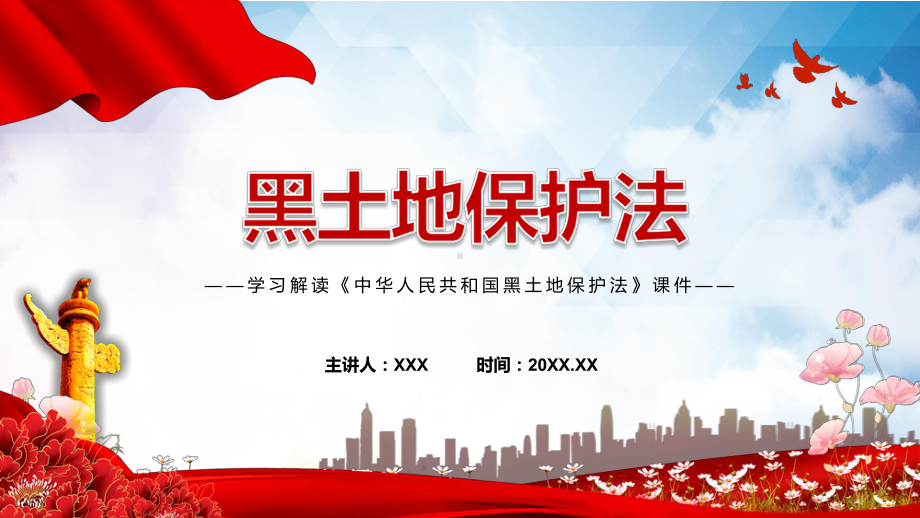 黑土地保护法

——学习解读《中华人民共和国黑土地保护法》课件——

主讲人：XXX　　时间：20XX.XX